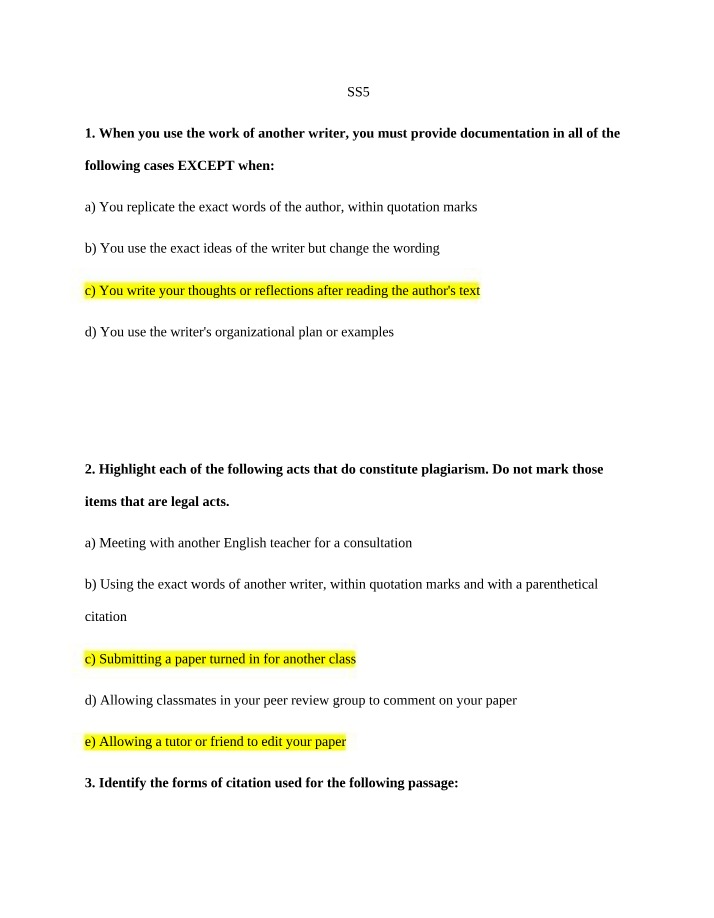 SS5

1. When you use the work of another writer, you must provide documentation in all of the following cases EXCEPT when:

a) You replicate the exact words of the author, within quotation marks

b) You use the exact ideas of the writer but change the wording

c) You write your thoughts or reflections after reading the author's text

d) You use the writer's organizational plan or examples

2. Highlight each of the following acts that do constitute plagiarism. Do not mark those items that are legal acts.

a) Meeting with another English teacher for a consultation

b) Using the exact words of another writer, within quotation marks and with a parenthetical citation

c) Submitting a paper turned in for another class

d) Allowing classmates in your peer review group to comment on your paper

e) Allowing a tutor or friend to edit your paper

3. Identify the forms of citation used for the following passage: